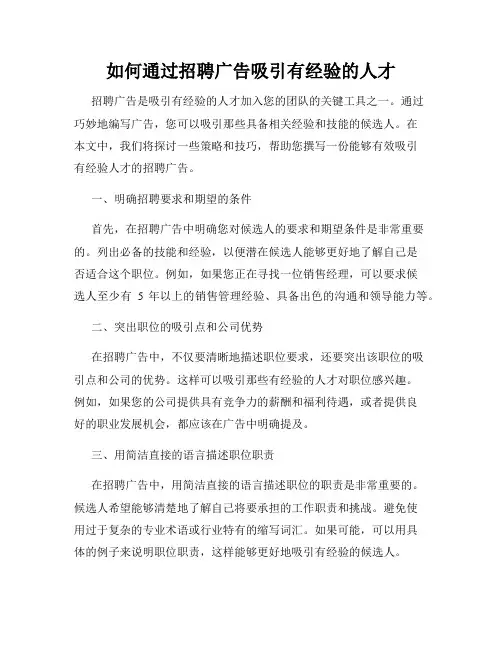 如何通过招聘广告吸引有经验的人才

招聘广告是吸引有经验的人才加入您的团队的关键工具之一。通过巧妙地编写广告，您可以吸引那些具备相关经验和技能的候选人。在本文中，我们将探讨一些策略和技巧，帮助您撰写一份能够有效吸引有经验人才的招聘广告。

一、明确招聘要求和期望的条件

首先，在招聘广告中明确您对候选人的要求和期望条件是非常重要的。列出必备的技能和经验，以便潜在候选人能够更好地了解自己是否适合这个职位。例如，如果您正在寻找一位销售经理，可以要求候选人至少有 5 年以上的销售管理经验、具备出色的沟通和领导能力等。

二、突出职位的吸引点和公司优势

在招聘广告中，不仅要清晰地描述职位要求，还要突出该职位的吸引点和公司的优势。这样可以吸引那些有经验的人才对职位感兴趣。例如，如果您的公司提供具有竞争力的薪酬和福利待遇，或者提供良好的职业发展机会，都应该在广告中明确提及。

三、用简洁直接的语言描述职位职责

在招聘广告中，用简洁直接的语言描述职位的职责是非常重要的。候选人希望能够清楚地了解自己将要承担的工作职责和挑战。避免使用过于复杂的专业术语或行业特有的缩写词汇。如果可能，可以用具体的例子来说明职位职责，这样能够更好地吸引有经验的候选人。